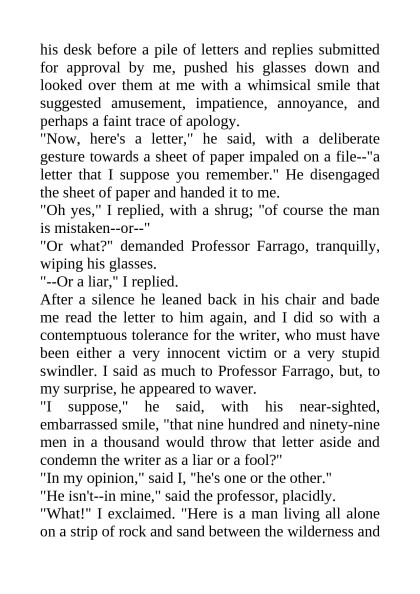 his desk before a pile of letters and replies submitted for approval by me, pushed his glasses down and looked over them at me with a whimsical smile that suggested amusement, impatience, annoyance, and perhaps a faint trace of apology.

"Now, here's a letter," he said, with a deliberate gesture towards a sheet of paper impaled on a file--"a letter that I suppose you remember." He disengaged the sheet of paper and handed it to me.

"Oh yes," I replied, with a shrug; "of course the man is mistaken--or--"

"Or what?" demanded Professor Farrago, tranquilly, wiping his glasses.

"--Or a liar," I replied.

After a silence he leaned back in his chair and bade me read the letter to him again, and I did so with a contemptuous tolerance for the writer, who must have been either a very innocent victim or a very stupid swindler. I said as much to Professor Farrago, but, to my surprise, he appeared to waver.

"I suppose," he said, with his near-sighted, embarrassed smile, "that nine hundred and ninety-nine men in a thousand would throw that letter aside and condemn the writer as a liar or a fool?"

"In my opinion," said I, "he's one or the other."

"He isn't--in mine," said the professor, placidly.

"What!" I exclaimed. "Here is a man living all alone on a strip of rock and sand between the wilderness and